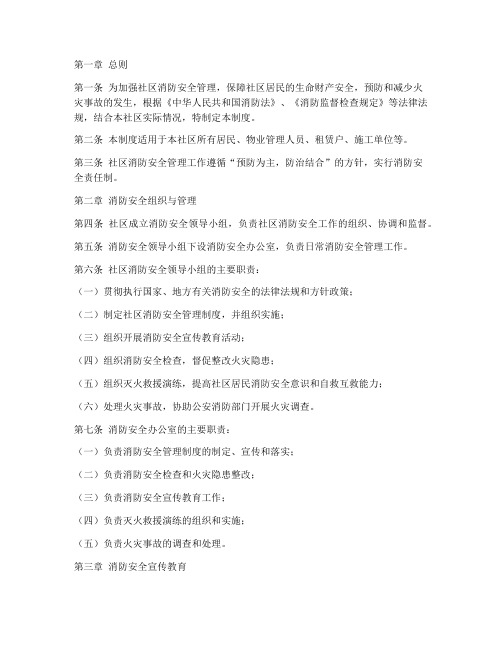 第一章 总则

第一条 为加强社区消防安全管理，保障社区居民的生命财产安全，预防和减少火灾事故的发生，根据《中华人民共和国消防法》、《消防监督检查规定》等法律法规，结合本社区实际情况，特制定本制度。

第二条 本制度适用于本社区所有居民、物业管理人员、租赁户、施工单位等。

第三条 社区消防安全管理工作遵循“预防为主，防治结合”的方针，实行消防安全责任制。

第二章 消防安全组织与管理

第四条 社区成立消防安全领导小组，负责社区消防安全工作的组织、协调和监督。

第五条 消防安全领导小组下设消防安全办公室，负责日常消防安全管理工作。

第六条 社区消防安全领导小组的主要职责：

（一）贯彻执行国家、地方有关消防安全的法律法规和方针政策；

（二）制定社区消防安全管理制度，并组织实施；

（三）组织开展消防安全宣传教育活动；

（四）组织消防安全检查，督促整改火灾隐患；

（五）组织灭火救援演练，提高社区居民消防安全意识和自救互救能力；

（六）处理火灾事故，协助公安消防部门开展火灾调查。

第七条 消防安全办公室的主要职责：

（一）负责消防安全管理制度的制定、宣传和落实；

（二）负责消防安全检查和火灾隐患整改；

（三）负责消防安全宣传教育工作；

（四）负责灭火救援演练的组织和实施；

（五）负责火灾事故的调查和处理。

第三章 消防安全宣传教育